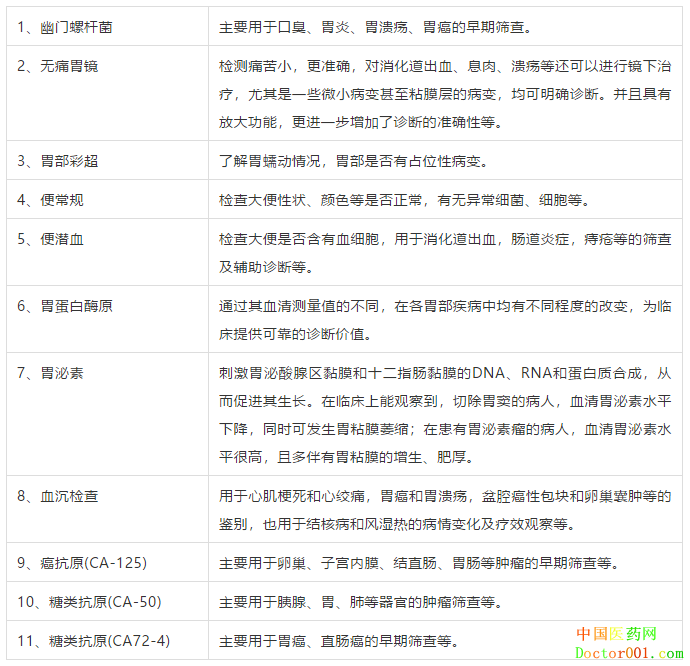 | 1、幽门螺杆菌 | 主要用于口臭、胃炎、胃溃疡、胃癌的早期筛查。 |
|---|---|
| 2、无痛胃镜 | 检测痛苦小，更准确，对消化道出血、息肉、溃疡等还可以进行镜下治疗，尤其是一些微小病变甚至粘膜层的病变，均可明确诊断。并且具有放大功能，更进一步增加了诊断的准确性等。 |
| 3、胃部彩超 | 了解胃蠕动情况，胃部是否有占位性病变。 |
| 4、便常规 | 检查大便性状、颜色等是否正常，有无异常细菌、细胞等。 |
| 5、便潜血 | 检查大便是否含有血细胞，用于消化道出血，肠道炎症，痔疮等的筛查及辅助诊断等。 |
| 6、胃蛋白酶原 | 通过其血清测量值的不同，在各胃部疾病中均有不同程度的改变，为临床提供可靠的诊断价值。 |
| 7、胃泌素 | 刺激胃泌酸腺区黏膜和十二指肠黏膜的DNA、RNA和蛋白质合成，从而促进其生长。在临床上能观察到，切除胃窦的病人，血清胃泌素水平下降，同时可发生胃粘膜萎缩；在患有胃泌素瘤的病人，血清胃泌素水平很高，且多伴有胃粘膜的增生、肥厚。 |
| 8、血沉检查 | 用于心肌梗死和心绞痛，胃癌和胃溃疡，盆腔癌性包块和卵巢囊肿等的鉴别，也用于结核病和风湿热的病情变化及疗效观察等。 |
| 9、癌抗原(CA-125) | 主要用于卵巢、子宫内膜、结直肠、胃肠等肿瘤的早期筛查等。 |
| 10、糖类抗原(CA-50) | 主要用于胰腺、胃、肺等器官的肿瘤筛查等。 |
| 11、糖类抗原(CA72-4) | 主要用于胃癌、直肠癌的早期筛查等。 |

中国医药网
Doctor001.com